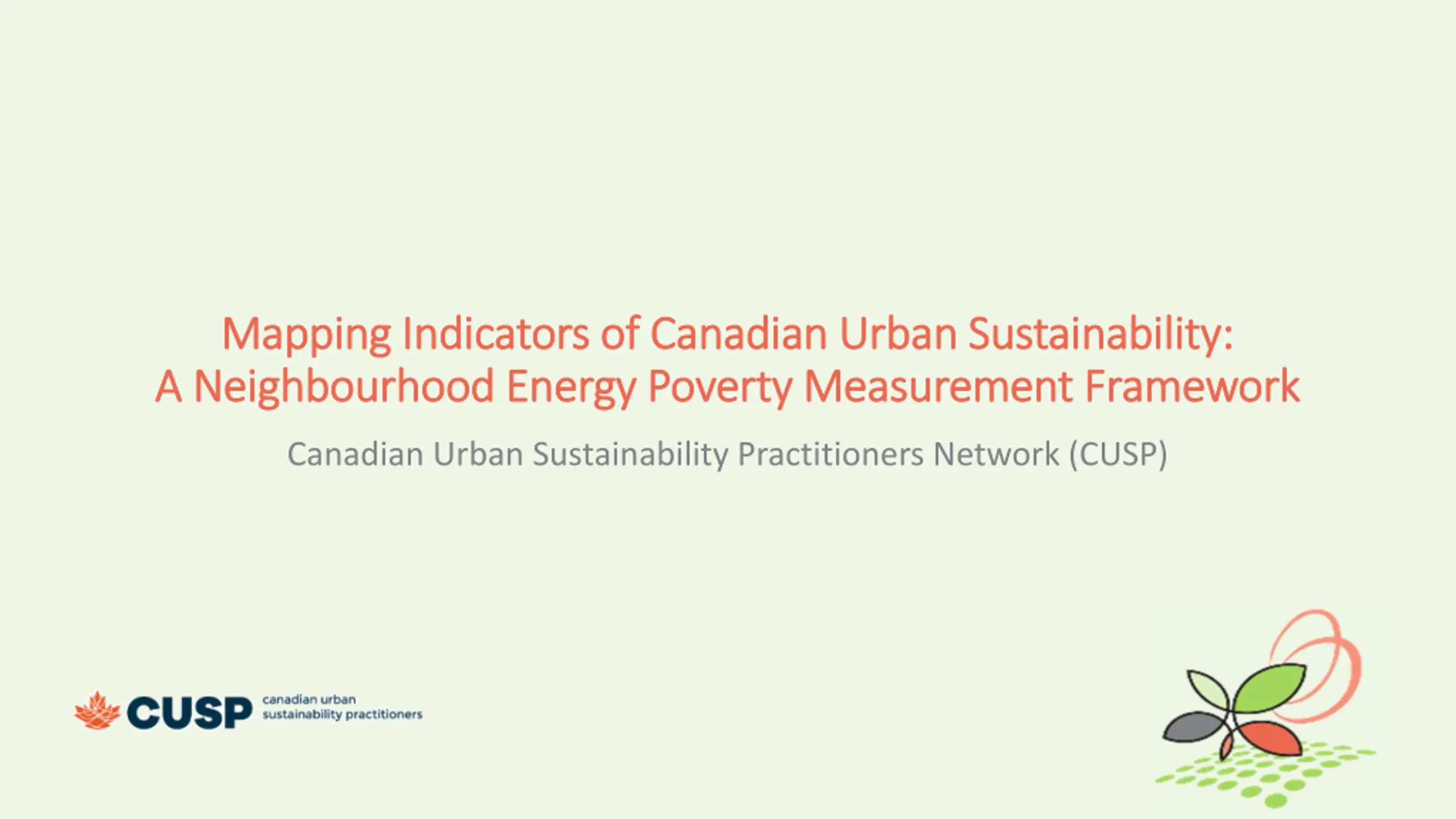 Mapping Indicators of Canadian Urban Sustainability:
A Neighbourhood Energy Poverty Measurement Framework

Canadian Urban Sustainability Practitioners Network (CUSP)

CUSP canadian urban sustainability practitioners